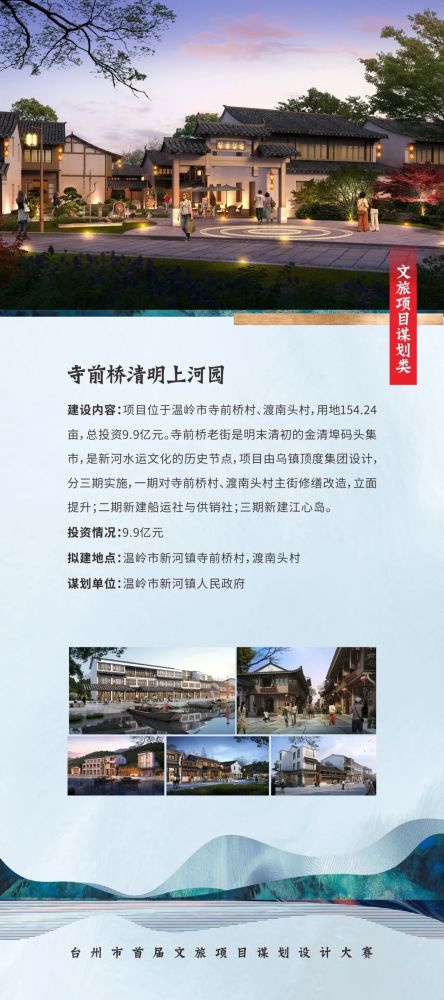 文旅项目谋划类

寺前桥清明上河园

建设内容：项目位于温岭市寺前桥村、渡南头村，用地154.24亩，总投资9.9亿元。寺前桥老街是明末清初的金清埠码头集市，是新河水运文化的历史节点，项目由乌镇顶度集团设计，分三期实施，一期对寺前桥村、渡南头村主街修缮改造，立面提升；二期新建船运社与供销社；三期新建江心岛。

投资情况：9.9亿元

拟建地点：温岭市新河镇寺前桥村，渡南头村

谋划单位：温岭市新河镇人民政府

台州市首届文旅项目谋划设计大赛